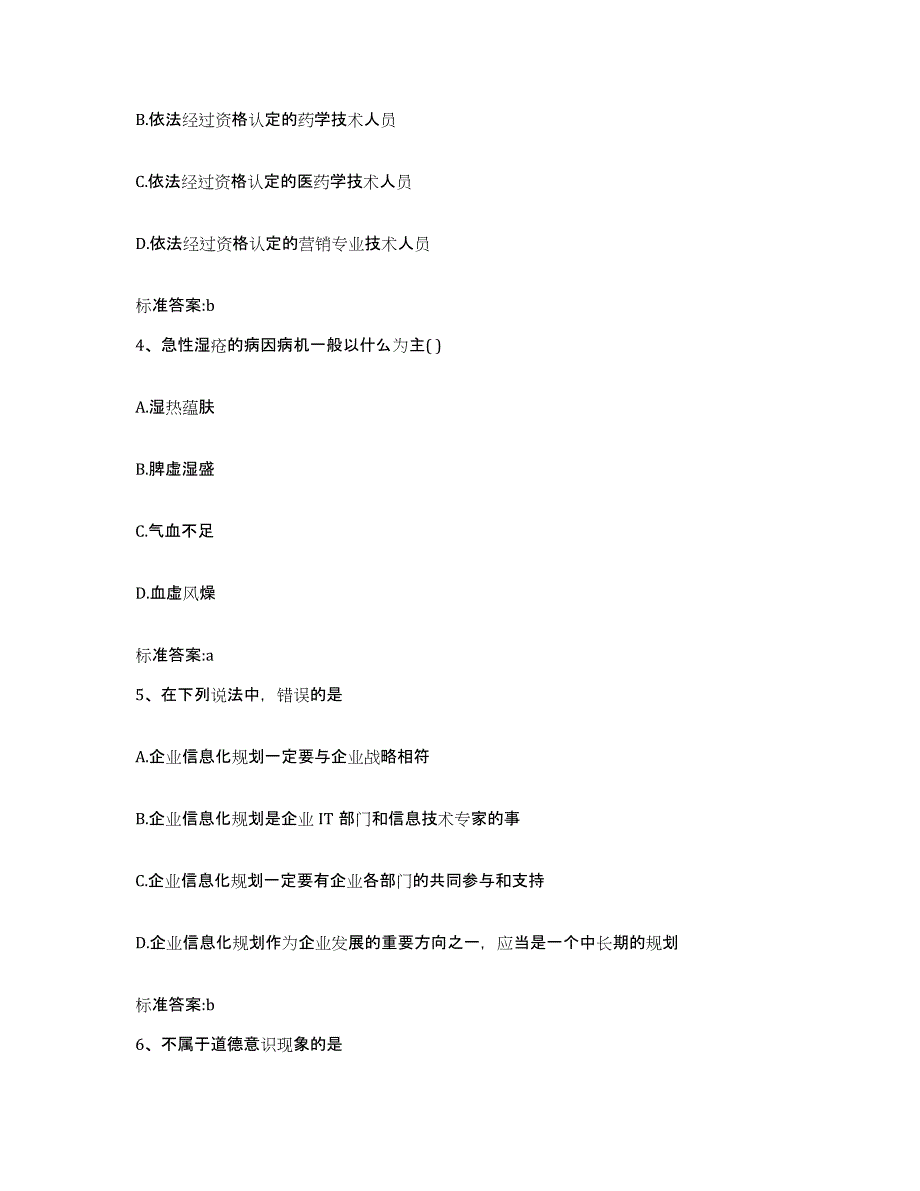 B.依法经过资格认定的药学技术人员

C.依法经过资格认定的医药学技术人员

D.依法经过资格认定的营销专业技术人员

标准答案:b

4、急性湿疮的病因病机一般以什么为主( )

A.湿热蕴肤

B.脾虚湿盛

C.气血不足

D.血虚风燥

标准答案:a

5、在下列说法中，错误的是

A.企业信息化规划一定要与企业战略相符

B.企业信息化规划是企业 IT 部门和信息技术专家的事

C.企业信息化规划一定要有企业各部门的共同参与和支持

D.企业信息化规划作为企业发展的重要方向之一，应当是一个中长期的规划

标准答案:b

6、不属于道德意识现象的是